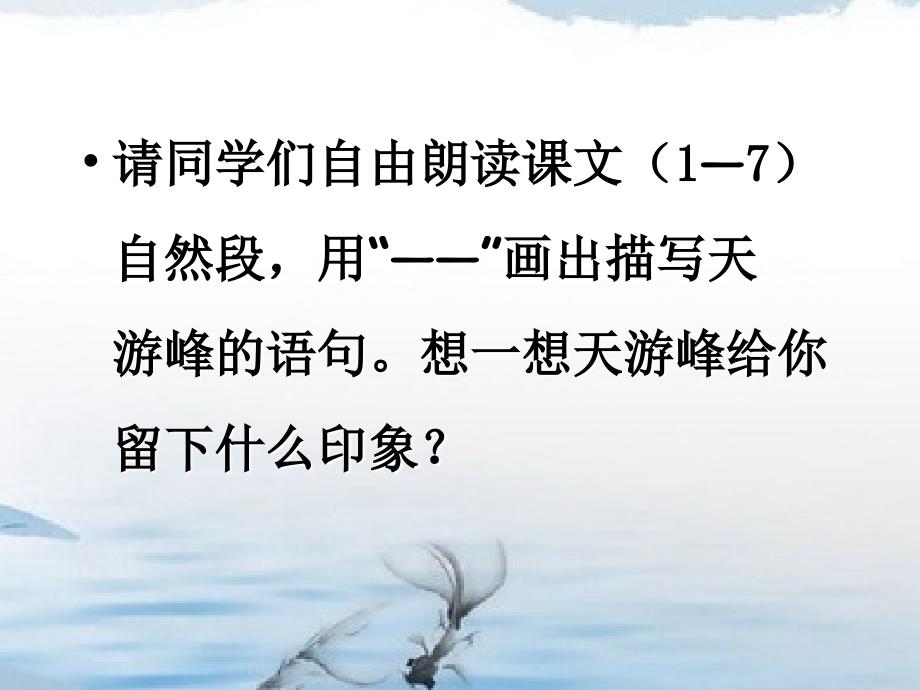 • 请同学们自由朗读课文（1—7）自然段，用“——”画出描写天游峰的语句。想一想天游峰给你留下什么印象？